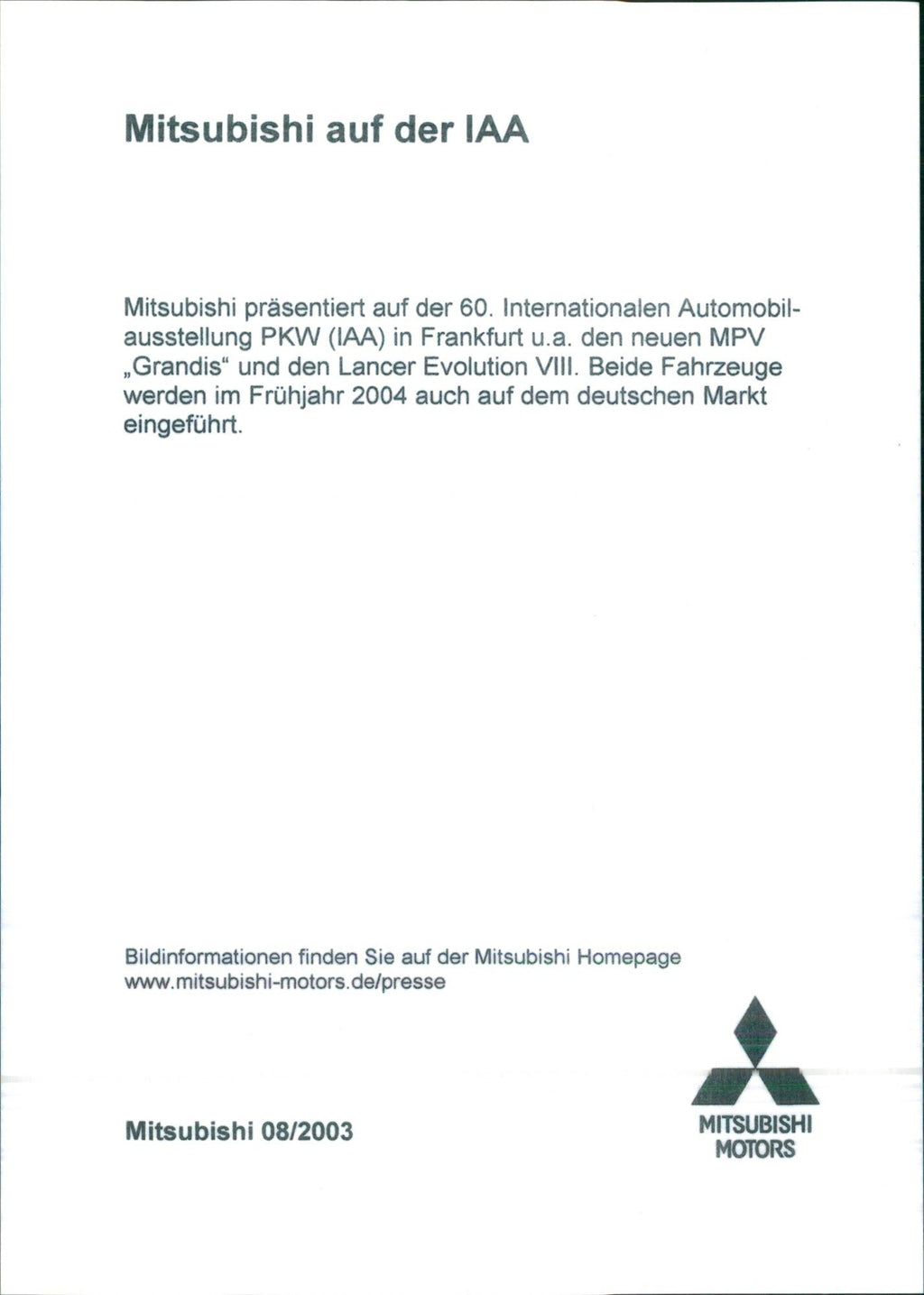 Mitsubishi auf der IAA

Mitsubishi präsentiert auf der 60. Internationalen Automobilausstellung PKW (IAA) in Frankfurt u.a. den neuen MPV „Grandis“ und den Lancer Evolution VIII. Beide Fahrzeuge werden im Frühjahr 2004 auch auf dem deutschen Markt eingeführt.

Bildinformationen finden Sie auf der Mitsubishi Homepage www.mitsubishi-motors.de/presse

Mitsubishi 08/2003

MITSUBISHI MOTORS